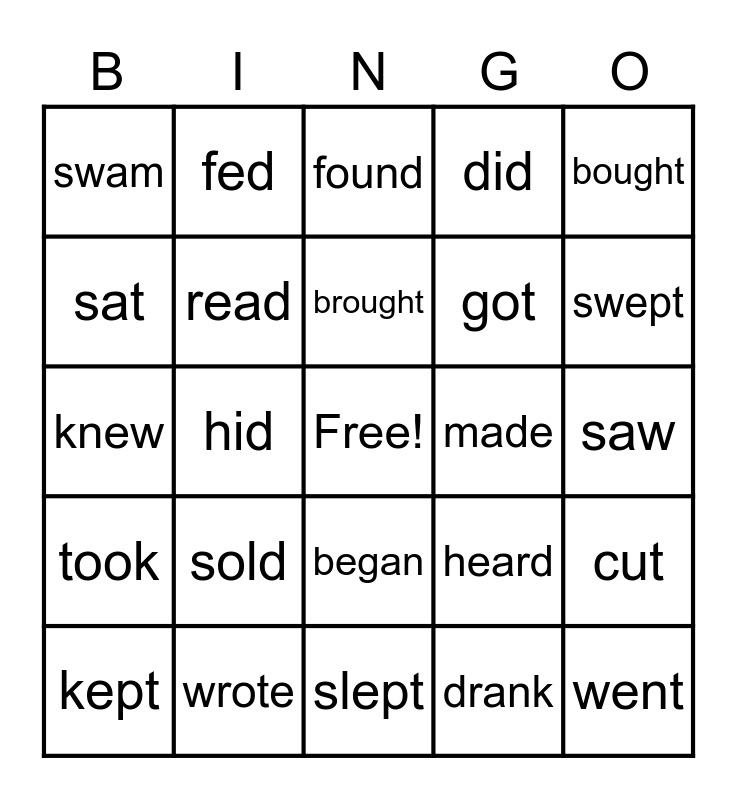 | B | I | N | G | O |
|---|---|---|---|---|
| swam | fed | found | did | bought |
| sat | read | brought | got | swept |
| knew | hid | Free! | made | saw |
| took | sold | began | heard | cut |
| kept | wrote | slept | drank | went |